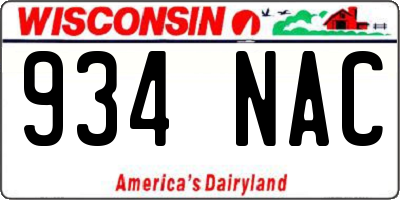 WISCONSIN

934 NAC

America's Dairyland